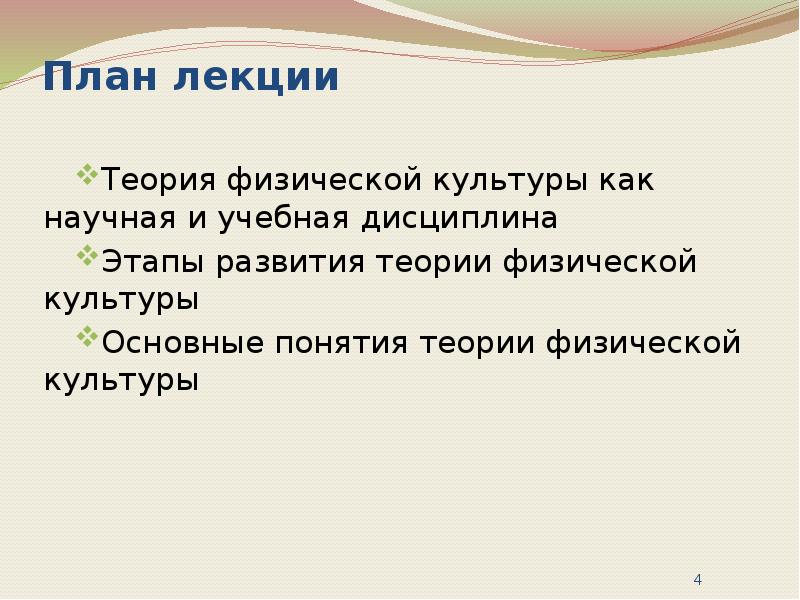 План лекции

Теория физической культуры как научная и учебная дисциплина

Этапы развития теории физической культуры

Основные понятия теории физической культуры

4